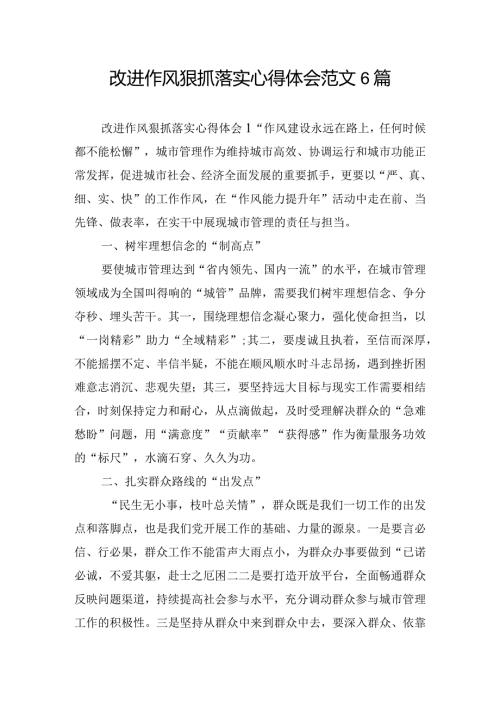 改进作风狠抓落实心得体会范文6篇

改进作风狠抓落实心得体会1“作风建设永远在路上，任何时候都不能松懈”，城市管理作为维持城市高效、协调运行和城市功能正常发挥，促进城市社会、经济全面发展的重要抓手，更要以“严、真、细、实、快”的工作作风，在“作风能力提升年”活动中走在前、当先锋、做表率，在实干中展现城市管理的责任与担当。

一、树牢理想信念的“制高点”

要使城市管理达到“省内领先、国内一流”的水平，在城市管理领域成为全国叫得响的“城管”品牌，需要我们树牢理想信念、争分夺秒、埋头苦干。其一，围绕理想信念凝心聚力，强化使命担当，以“一岗精彩”助力“全域精彩”;其二，要虔诚且执着，至信而深厚，不能摇摆不定、半信半疑，不能在顺风顺水时斗志昂扬，遇到挫折困难意志消沉、悲观失望;其三，要坚持远大目标与现实工作需要相结合，时刻保持定力和耐心，从点滴做起，及时受理解决群众的“急难愁盼”问题，用“满意度”“贡献率”“获得感”作为衡量服务功效的“标尺”，水滴石穿、久久为功。

二、扎实群众路线的“出发点”

“民生无小事，枝叶总关情”，群众既是我们一切工作的出发点和落脚点，也是我们党开展工作的基础、力量的源泉。一是要言必信、行必果，群众工作不能雷声大雨点小，为群众办事要做到“已诺必诚，不爱其躯，赴士之厄困二二是要打造开放平台，全面畅通群众反映问题渠道，持续提高社会参与水平，充分调动群众参与城市管理工作的积极性。三是坚持从群众中来到群众中去，要深入群众、依靠